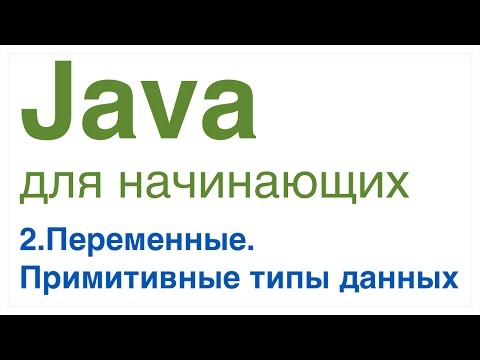 Java
для начинающих

2.Переменные.
Примитивные типы данных